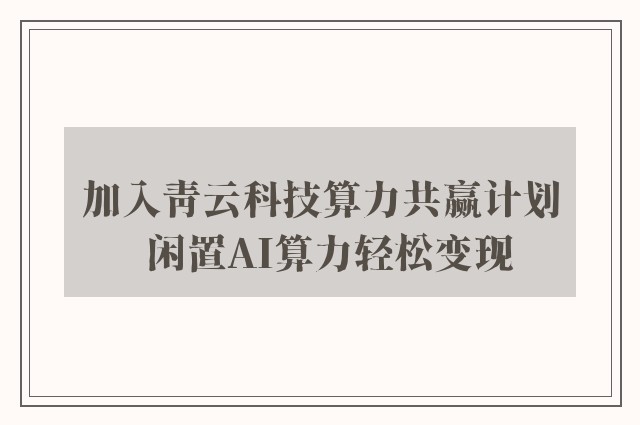 加入青云科技算力共赢计划
闲置AI算力轻松变现